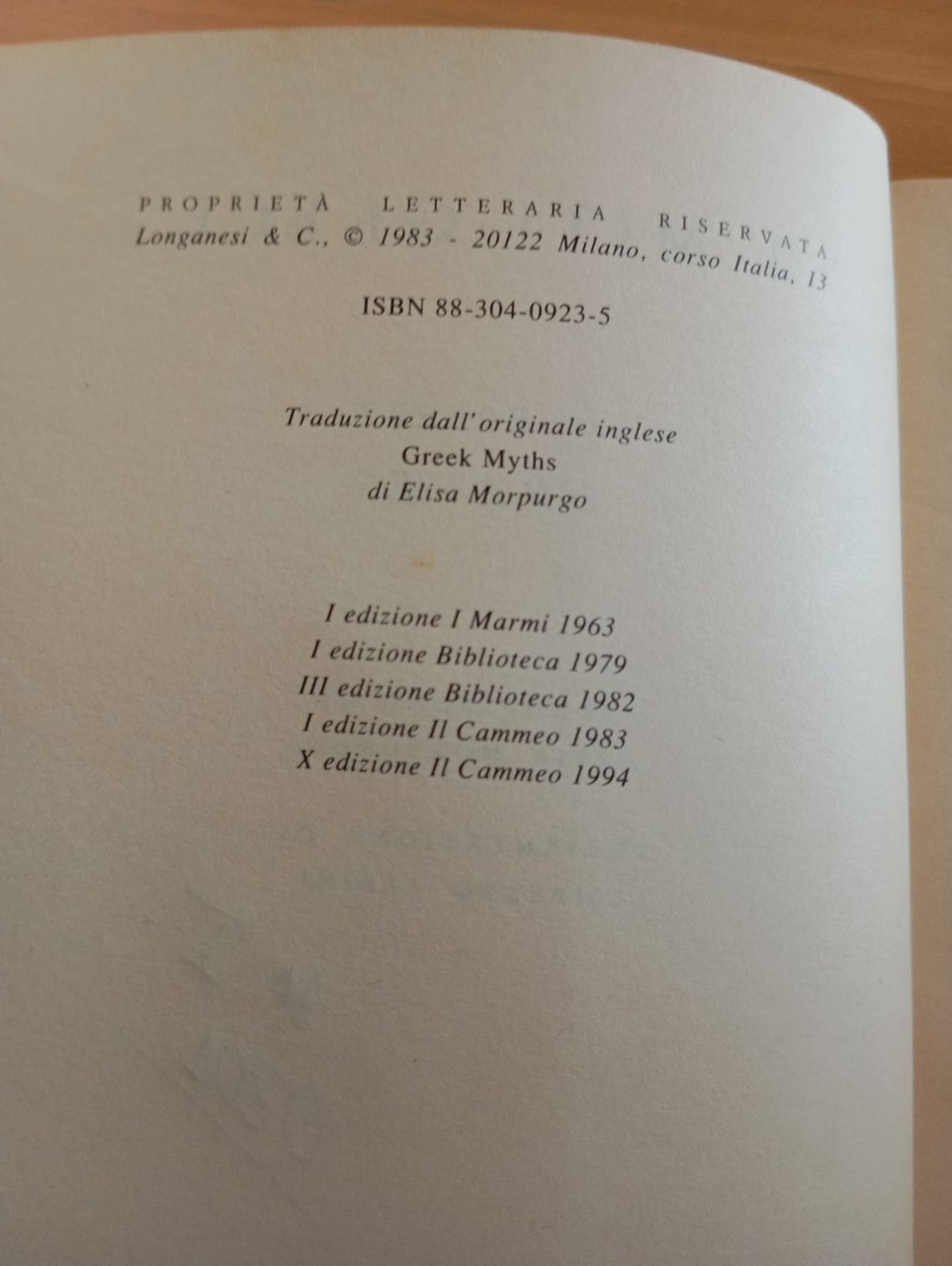 PROPRIETÀ LETTERARIA RISERVATA
Longanesi & C., © 1983 - 20122 Milano, corso Italia, 13

ISBN 88-304-0923-5

Traduzione dall'originale inglese
Greek Myths
di Elisa Morpurgo

I edizione I Marmi 1963
I edizione Biblioteca 1979
III edizione Biblioteca 1982
I edizione Il Cammeo 1983
X edizione Il Cammeo 1994